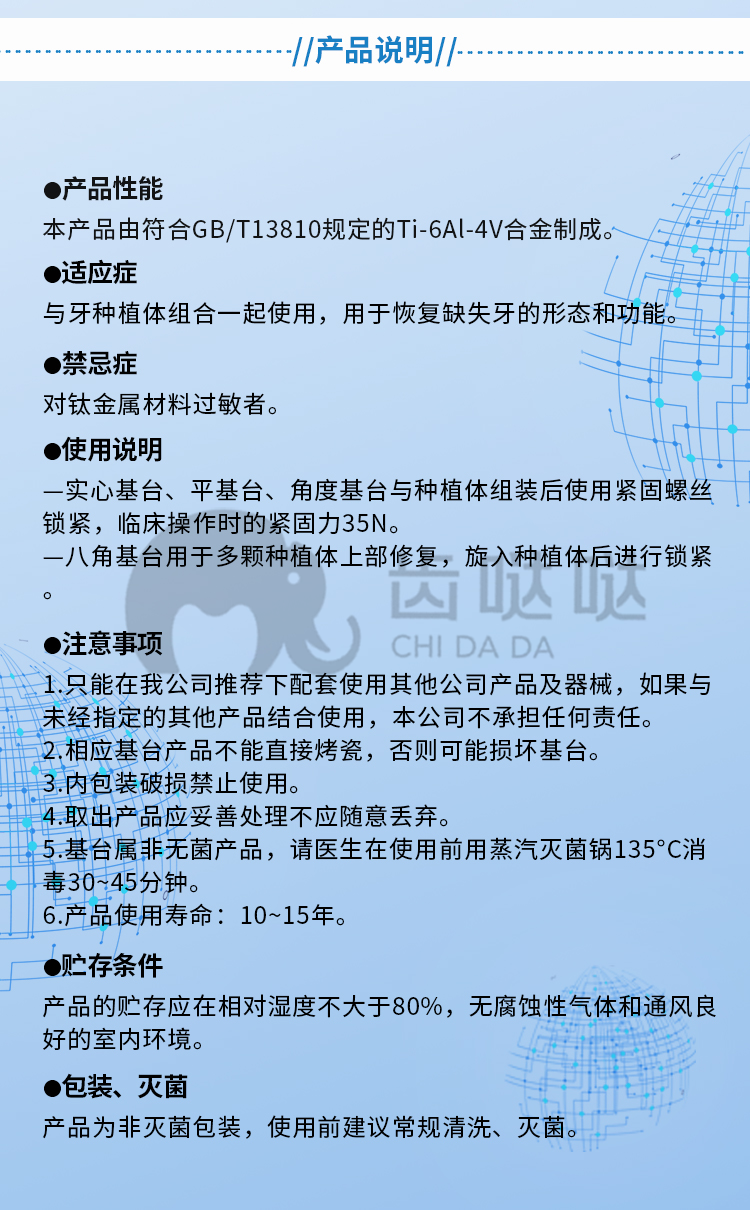 //产品说明//

●产品性能
本产品由符合GB/T13810规定的Ti-6Al-4V合金制成。

●适应症
与牙种植体组合一起使用，用于恢复缺失牙的形态和功能。

●禁忌症
对钛金属材料过敏者。

●使用说明
—实心基台、平基台、角度基台与种植体组装后使用紧固螺丝锁紧，临床操作时的紧固力35N。
—八角基台用于多颗种植体上部修复，旋入种植体后进行锁紧。

齿哒哒
CHI DA DA

●注意事项
1.只能在我公司推荐下配套使用其他公司产品及器械，如果与未经指定的其他产品结合使用，本公司不承担任何责任。
2.相应基台产品不能直接烤瓷，否则可能损坏基台。
3.内包装破损禁止使用。
4.取出产品应妥善处理不应随意丢弃。
5.基台属非无菌产品，请医生在使用前用蒸汽灭菌锅135°C消毒30~45分钟。
6.产品使用寿命：10~15年。

●贮存条件
产品的贮存应在相对湿度不大于80%，无腐蚀性气体和通风良好的室内环境。

●包装、灭菌
产品为非灭菌包装，使用前建议常规清洗、灭菌。